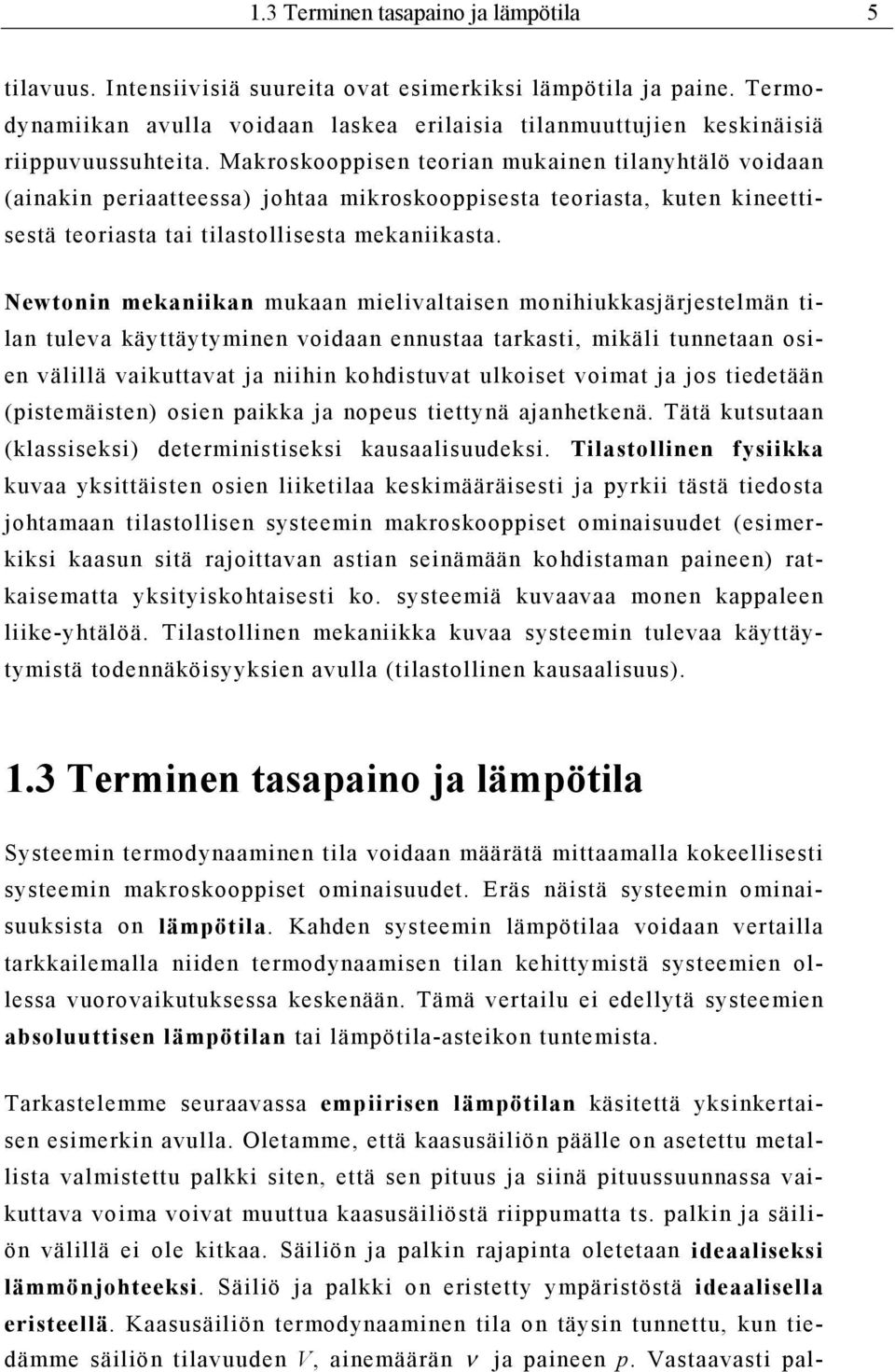 1.3 Terminen tasapaino ja lämpötila 5

tilavuus. Intensiivisiä suureita ovat esimerkiksi lämpötila ja paine. Termodynamiikan avulla voidaan laskea erilaisia tilanmuuttujien keskinäisiä riippuvuussuhteita. Makroskooppisen teorian mukainen tilanyhtälö voidaan (ainakin periaatteessa) johtaa mikroskooppisesta teoriasta, kuten kineettisestä teoriasta tai tilastollisesta mekaniikasta.

Newtonin mekaniikan mukaan mielivaltaisen monihiukkasjärjestelmän tilan tuleva käyttäytyminen voidaan ennustaa tarkasti, mikäli tunnetaan osien välillä vaikuttavat ja niihin kohdistuvat ulkoiset voimat ja jos tiedetään (pistemäisten) osien paikka ja nopeus tiettynä ajanhetkenä. Tätä kutsutaan (klassiseksi) deterministiseksi kausaalisuudeksi. Tilastollinen fysiikka kuvaa yksittäisten osien liiketilaa keskimääräisesti ja pyrkii tästä tiedosta johtamaan tilastollisen systeemin makroskooppiset ominaisuudet (esimerkiksi kaasun sitä rajoittavan astian seinämään kohdistaman paineen) ratkaisematta yksityiskohtaisesti ko. systeemiä kuvaavaa monen kappaleen liike-yhtälöä. Tilastollinen mekaniikka kuvaa systeemin tulevaa käyttäytymistä todennäköisyyksien avulla (tilastollinen kausaalisuus).

1.3 Terminen tasapaino ja lämpötila

Systeemin termodynaaminen tila voidaan määrätä mittaamalla kokeellisesti systeemin makroskooppiset ominaisuudet. Eräs näistä systeemin ominaisuuksista on lämpötila. Kahden systeemin lämpötilaa voidaan vertailla tarkkailemalla niiden termodynaamisen tilan kehittymistä systeemien ollessa vuorovaikutuksessa keskenään. Tämä vertailu ei edellytä systeemien absoluuttisen lämpötilan tai lämpötila-asteikon tuntemista.

Tarkastelemme seuraavassa empiirisen lämpötilan käsitettä yksinkertaisen esimerkin avulla. Oletamme, että kaasusäiliön päälle on asetettu metallista valmistettu palkki siten, että sen pituus ja siinä pituussuunnassa vaikuttava voima voivat muuttua kaasusäiliöstä riippumatta ts. palkin ja säiliön välillä ei ole kitkaa. Säiliön ja palkin rajapinta oletetaan ideaaliseksi lämmönjohteeksi. Säiliö ja palkki on eristetty ympäristöstä ideaalisella eristeellä. Kaasusäiliön termodynaaminen tila on täysin tunnettu, kun tiedämme säiliön tilavuuden $V$, ainemäärän $\nu$ ja paineen $p$. Vastaavasti pal-